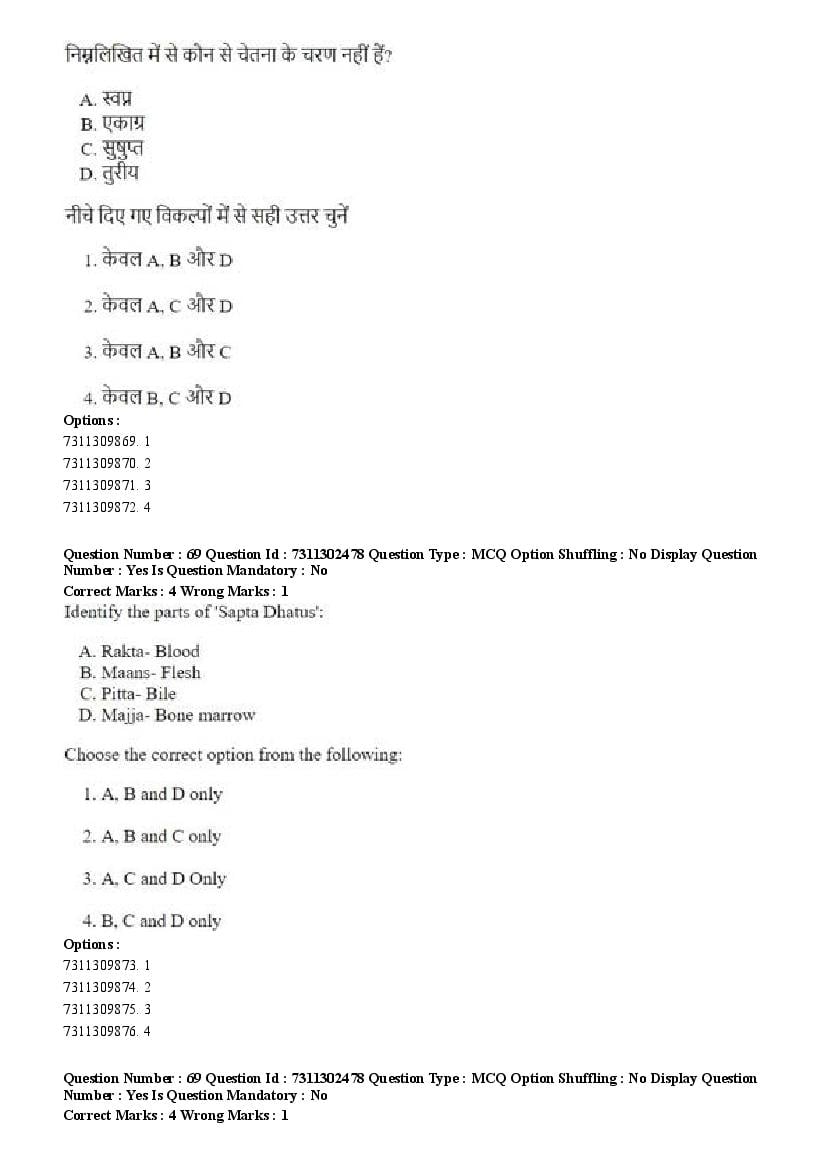 निम्नलिखित में से कौन से चेतना के चरण नहीं हैं?

A. स्वप्न
B. एकाग्र
C. सुषुप्त
D. तुरीय

नीचे दिए गए विकल्पों में से सही उत्तर चुनें

1. केवल A, B और D

2. केवल A, C और D

3. केवल A, B और C

4. केवल B, C और D

Options :
7311309869. 1
7311309870. 2
7311309871. 3
7311309872. 4

Question Number : 69 Question Id : 7311302478 Question Type : MCQ Option Shuffling : No Display Question Number : Yes Is Question Mandatory : No
Correct Marks : 4 Wrong Marks : 1
Identify the parts of 'Sapta Dhatus':

A. Rakta- Blood
B. Maans- Flesh
C. Pitta- Bile
D. Majja- Bone marrow

Choose the correct option from the following:

1. A, B and D only

2. A, B and C only

3. A, C and D Only

4. B, C and D only

Options :
7311309873. 1
7311309874. 2
7311309875. 3
7311309876. 4

Question Number : 69 Question Id : 7311302478 Question Type : MCQ Option Shuffling : No Display Question Number : Yes Is Question Mandatory : No
Correct Marks : 4 Wrong Marks : 1